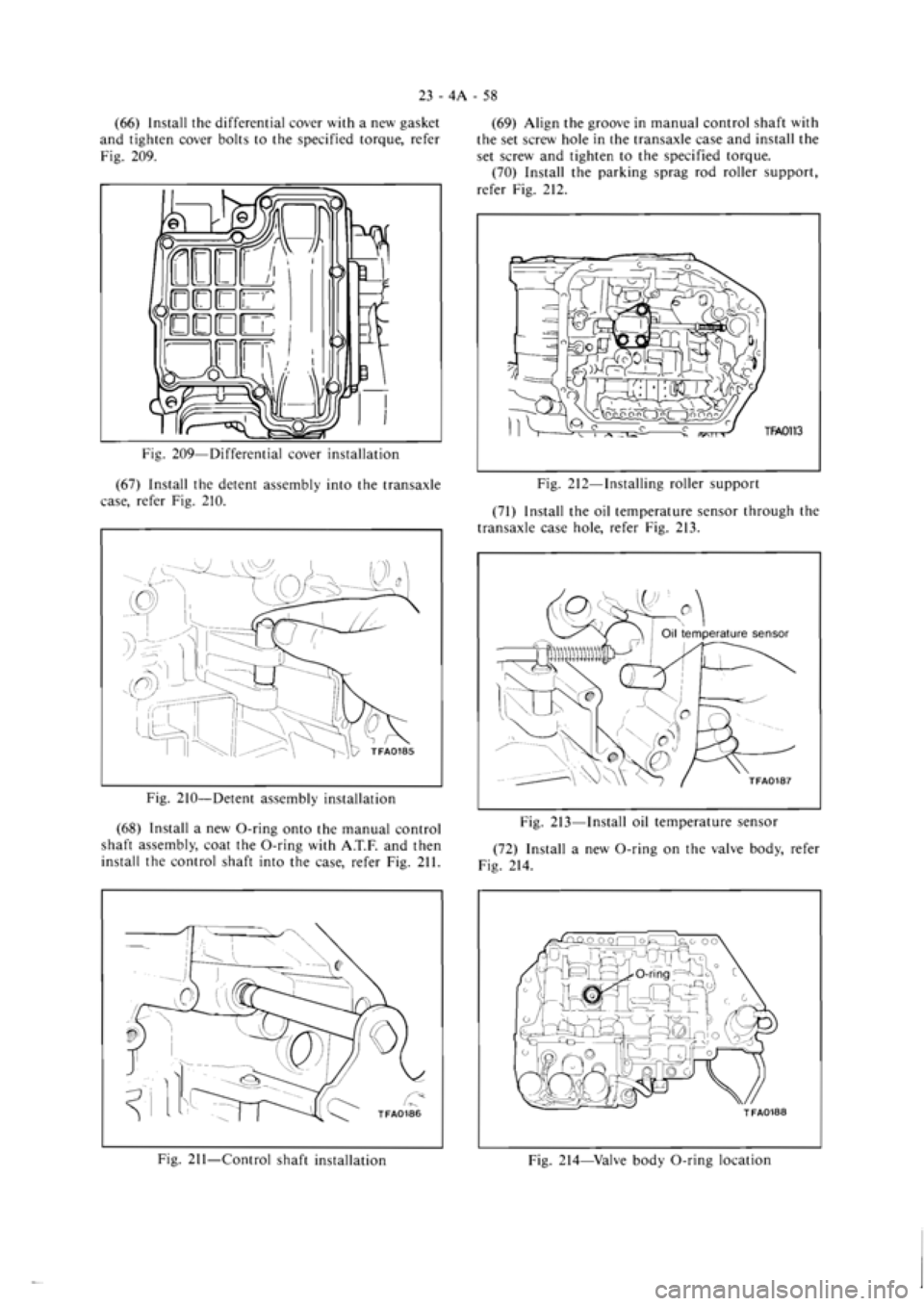 23 - 4A - 58

(66) Install the differential cover with a new gasket and tighten cover bolts to the specified torque, refer Fig. 209.

Fig. 209—Differential cover installation

(67) Install the detent assembly into the transaxle case, refer Fig. 210.

TFA0185

Fig. 210—Detent assembly installation

(68) Install a new O-ring onto the manual control shaft assembly, coat the O-ring with A.T.F. and then install the control shaft into the case, refer Fig. 211.

TFA0186

Fig. 211—Control shaft installation

(69) Align the groove in manual control shaft with the set screw hole in the transaxle case and install the set screw and tighten to the specified torque.

(70) Install the parking sprag rod roller support, refer Fig. 212.

TFA0113

Fig. 212—Installing roller support

(71) Install the oil temperature sensor through the transaxle case hole, refer Fig. 213.

Oil temperature sensor

TFA0187

Fig. 213—Install oil temperature sensor

(72) Install a new O-ring on the valve body, refer Fig. 214.

O-ring

TFA0188

Fig. 214—Valve body O-ring location

carmanualsonline.info